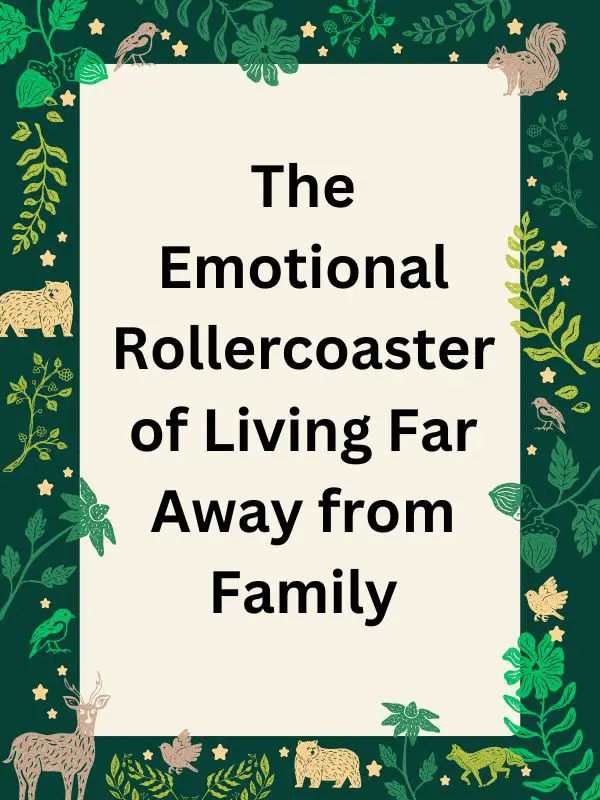 The Emotional Rollercoaster of Living Far Away from Family